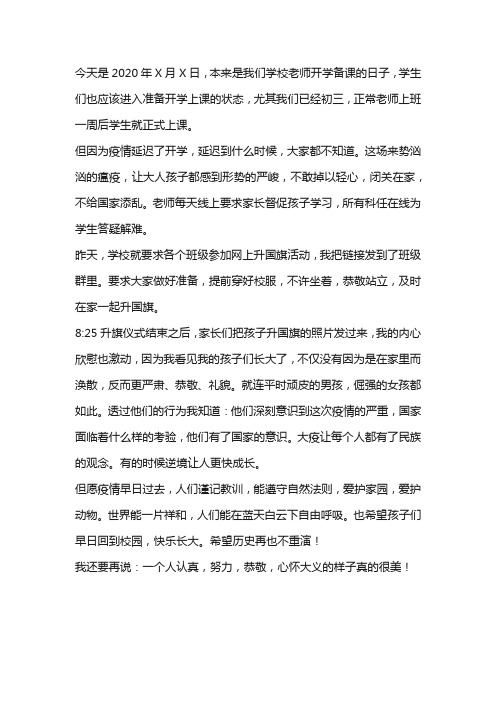 今天是 2020 年 X 月 X 日，本来是我们学校老师开学备课的日子，学生们也应该进入准备开学上课的状态，尤其我们已经初三，正常老师上班一周后学生就正式上课。

但因为疫情延迟了开学，延迟到什么时候，大家都不知道。这场来势汹汹的瘟疫，让大人孩子都感到形势的严峻，不敢掉以轻心，闭关在家，不给国家添乱。老师每天线上要求家长督促孩子学习，所有科任在线为学生答疑解难。

昨天，学校就要求各个班级参加网上升国旗活动，我把链接发到了班级群里。要求大家做好准备，提前穿好校服，不许坐着，恭敬站立，及时在家一起升国旗。

8:25 升旗仪式结束之后，家长们把孩子升国旗的照片发过来，我的内心欣慰也激动，因为我看见我的孩子们长大了，不仅没有因为是在家里而涣散，反而更严肃、恭敬、礼貌。就连平时顽皮的男孩，倔强的女孩都如此。透过他们的行为我知道：他们深刻意识到这次疫情的严重，国家面临着什么样的考验，他们有了国家的意识。大疫让每个人都有了民族的观念。有的时候逆境让人更快成长。

但愿疫情早日过去，人们谨记教训，能遵守自然法则，爱护家园，爱护动物。世界能一片祥和，人们能在蓝天白云下自由呼吸。也希望孩子们早日回到校园，快乐长大。希望历史再也不重演！

我还要再说：一个人认真，努力，恭敬，心怀大义的样子真的很美！